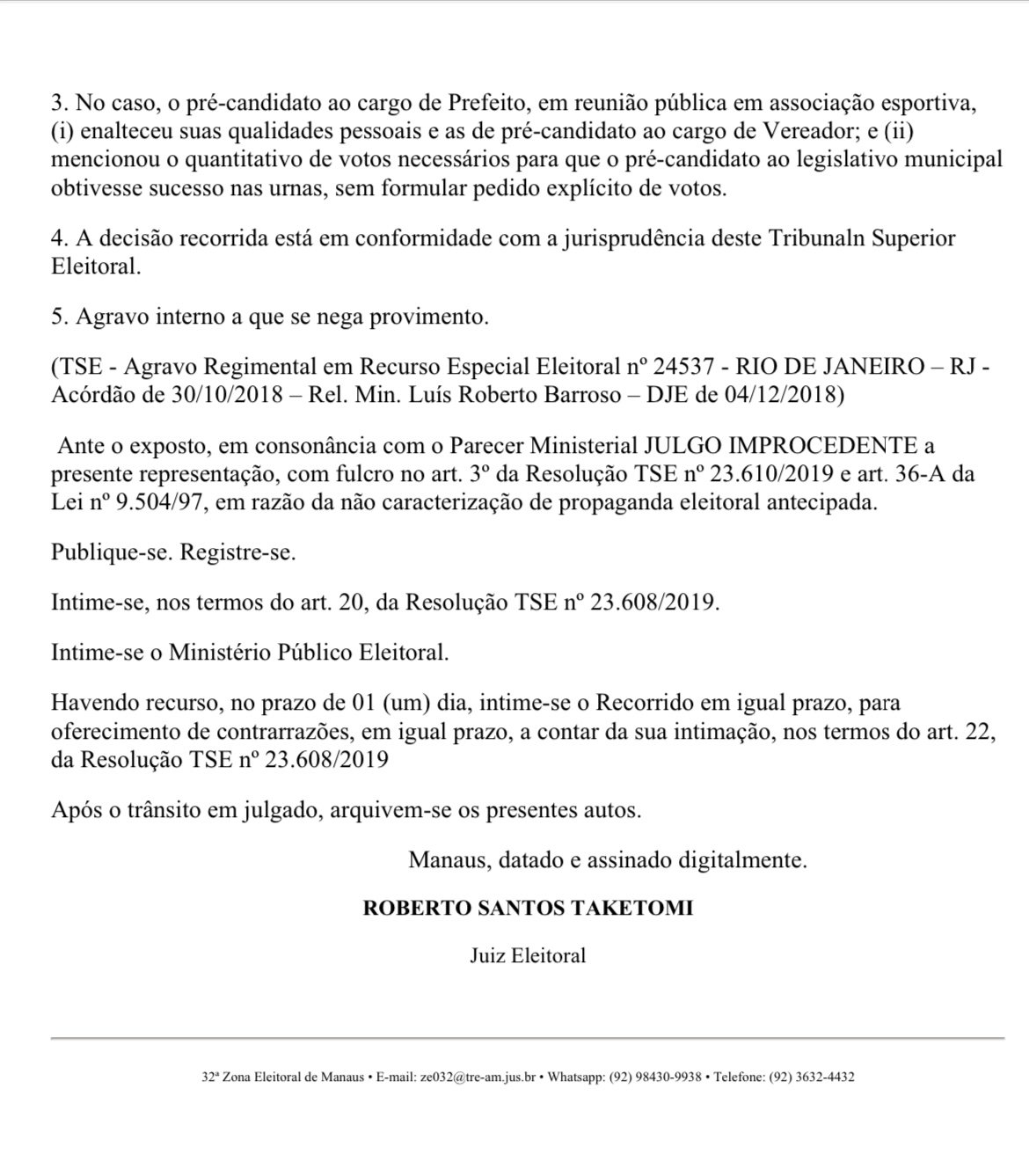 3. No caso, o pré-candidato ao cargo de Prefeito, em reunião pública em associação esportiva, (i) enalteceu suas qualidades pessoais e as de pré-candidato ao cargo de Vereador; e (ii) mencionou o quantitativo de votos necessários para que o pré-candidato ao legislativo municipal obtivesse sucesso nas urnas, sem formular pedido explícito de votos.

4. A decisão recorrida está em conformidade com a jurisprudência deste Tribunaln Superior Eleitoral.

5. Agravo interno a que se nega provimento.

(TSE - Agravo Regimental em Recurso Especial Eleitoral nº 24537 - RIO DE JANEIRO – RJ - Acórdão de 30/10/2018 – Rel. Min. Luís Roberto Barroso – DJE de 04/12/2018)

Ante o exposto, em consonância com o Parecer Ministerial JULGO IMPROCEDENTE a presente representação, com fulcro no art. 3º da Resolução TSE nº 23.610/2019 e art. 36-A da Lei nº 9.504/97, em razão da não caracterização de propaganda eleitoral antecipada.

Publique-se. Registre-se.

Intime-se, nos termos do art. 20, da Resolução TSE nº 23.608/2019.

Intime-se o Ministério Público Eleitoral.

Havendo recurso, no prazo de 01 (um) dia, intime-se o Recorrido em igual prazo, para oferecimento de contrarrazões, em igual prazo, a contar da sua intimação, nos termos do art. 22, da Resolução TSE nº 23.608/2019

Após o trânsito em julgado, arquivem-se os presentes autos.

Manaus, datado e assinado digitalmente.

ROBERTO SANTOS TAKETOMI

Juiz Eleitoral

32ª Zona Eleitoral de Manaus • E-mail: ze032@tre-am.jus.br • Whatsapp: (92) 98430-9938 • Telefone: (92) 3632-4432